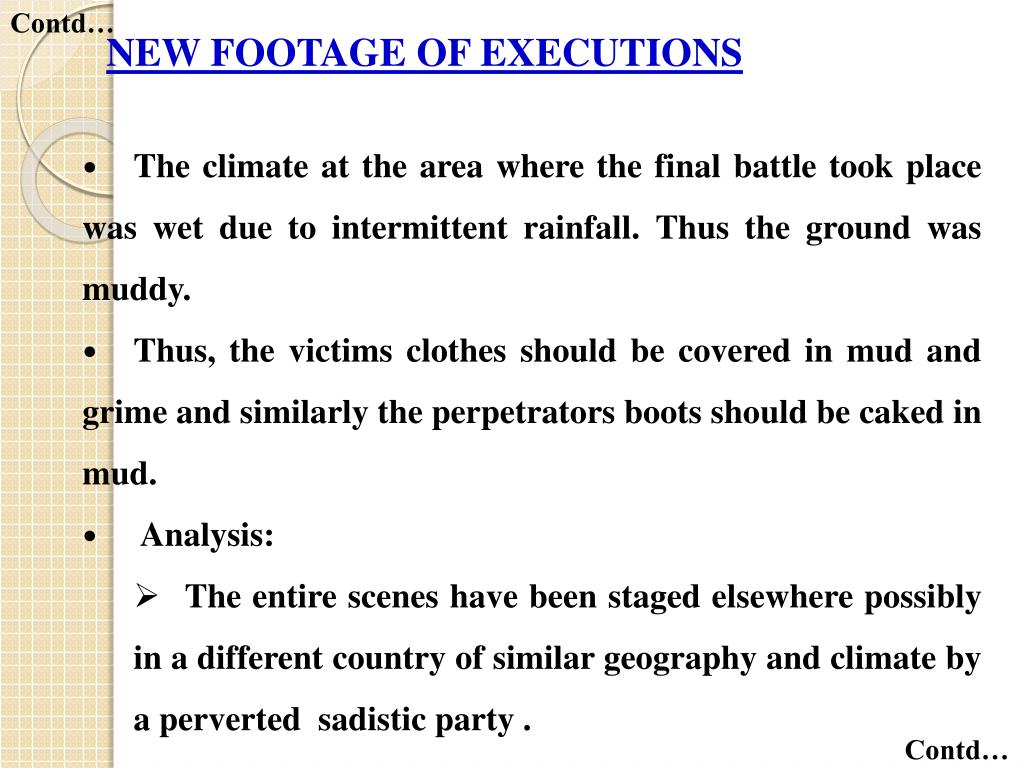 Contd…

NEW FOOTAGE OF EXECUTIONS

• The climate at the area where the final battle took place was wet due to intermittent rainfall. Thus the ground was muddy.

• Thus, the victims clothes should be covered in mud and grime and similarly the perpetrators boots should be caked in mud.

• Analysis:

➢ The entire scenes have been staged elsewhere possibly in a different country of similar geography and climate by a perverted sadistic party .

Contd…